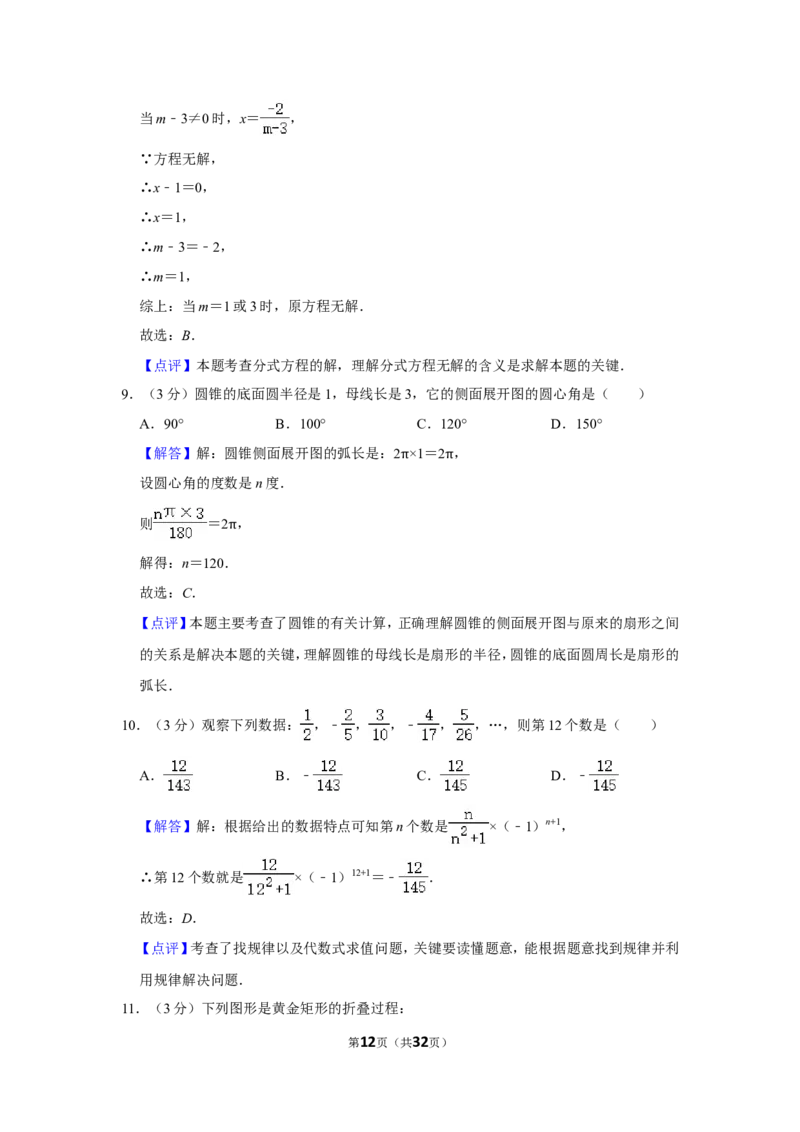 当$m-3\neq0$时，$x=\frac{-2}{m-3}$，

∵方程无解，

∴$x-1=0$，

∴$x=1$，

∴$m-3=-2$，

∴$m=1$，

综上：当$m=1$或3时，原方程无解．

故选：B．

【点评】本题考查分式方程的解，理解分式方程无解的含义是求解本题的关键．

9．（3分）圆锥的底面圆半径是1，母线长是3，它的侧面展开图的圆心角是（　　）

A．90°　B．100°　C．120°　D．150°

【解答】解：圆锥侧面展开图的弧长是：$2\pi\times1=2\pi$，

设圆心角的度数是n度．

则$\frac{n\pi\times3}{180}=2\pi$，

解得：$n=120$．

故选：C．

【点评】本题主要考查了圆锥的有关计算，正确理解圆锥的侧面展开图与原来的扇形之间的关系是解决本题的关键，理解圆锥的母线长是扇形的半径，圆锥的底面圆周长是扇形的弧长．

10．（3分）观察下列数据：$\frac{1}{2}$，$-\frac{2}{5}$，$\frac{3}{10}$，$-\frac{4}{17}$，$\frac{5}{26}$，…，则第12个数是（　　）

A．$\frac{12}{143}$　B．$-\frac{12}{143}$　C．$\frac{12}{145}$　D．$-\frac{12}{145}$

【解答】解：根据给出的数据特点可知第n个数是$\frac{n}{n^2+1}\times(-1)^{n+1}$，

∴第12个数就是$\frac{12}{12^2+1}\times(-1)^{12+1}=-\frac{12}{145}$．

故选：D．

【点评】考查了找规律以及代数式求值问题，关键要读懂题意，能根据题意找到规律并利用规律解决问题．

11．（3分）下列图形是黄金矩形的折叠过程：

第12页（共32页）